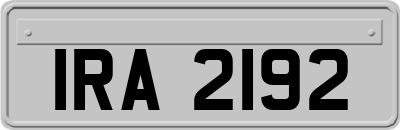 IRA 2192